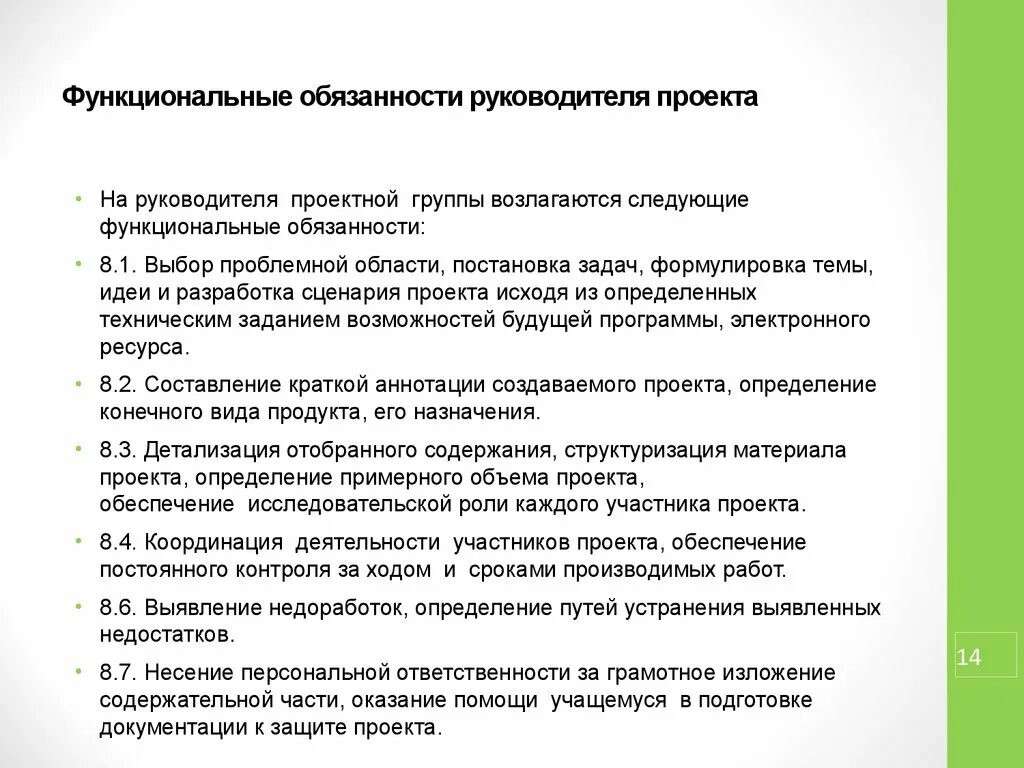 Функциональные обязанности руководителя проекта

• На руководителя проектной группы возлагаются следующие функциональные обязанности:

• 8.1. Выбор проблемной области, постановка задач, формулировка темы, идеи и разработка сценария проекта исходя из определенных техническим заданием возможностей будущей программы, электронного ресурса.

• 8.2. Составление краткой аннотации создаваемого проекта, определение конечного вида продукта, его назначения.

• 8.3. Детализация отобранного содержания, структуризация материала проекта, определение примерного объема проекта, обеспечение исследовательской роли каждого участника проекта.

• 8.4. Координация деятельности участников проекта, обеспечение постоянного контроля за ходом и сроками производимых работ.

• 8.6. Выявление недоработок, определение путей устранения выявленных недостатков.

• 8.7. Несение персональной ответственности за грамотное изложение содержательной части, оказание помощи учащемуся в подготовке документации к защите проекта.

14